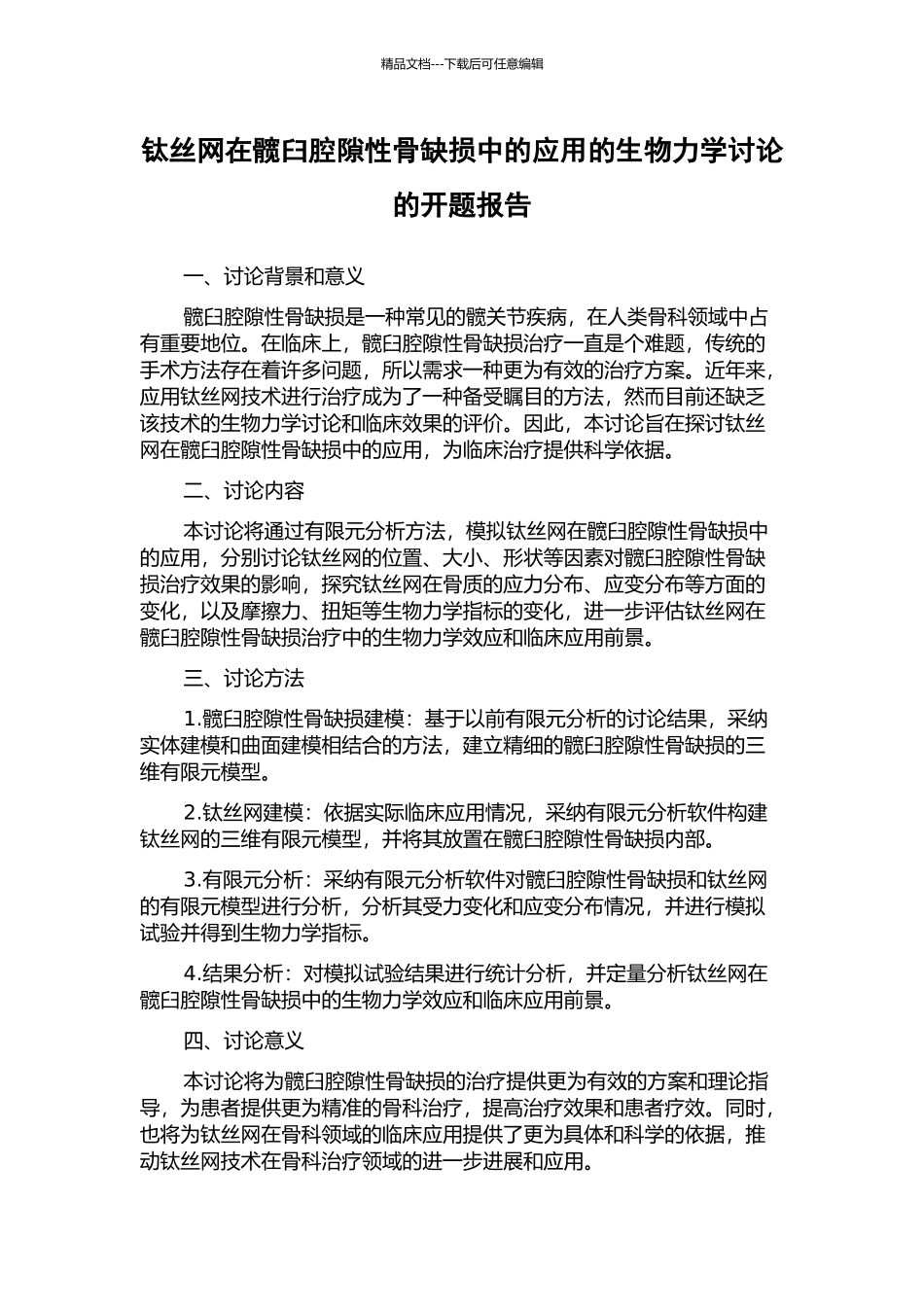 精品文档---下载后可任意编辑

钛丝网在髋臼腔隙性骨缺损中的应用的生物力学讨论的开题报告

一、讨论背景和意义

髋臼腔隙性骨缺损是一种常见的髋关节疾病，在人类骨科领域中占有重要地位。在临床上，髋臼腔隙性骨缺损治疗一直是个难题，传统的手术方法存在着许多问题，所以需求一种更为有效的治疗方案。近年来，应用钛丝网技术进行治疗成为了一种备受瞩目的方法，然而目前还缺乏该技术的生物力学讨论和临床效果的评价。因此，本讨论旨在探讨钛丝网在髋臼腔隙性骨缺损中的应用，为临床治疗提供科学依据。

二、讨论内容

本讨论将通过有限元分析方法，模拟钛丝网在髋臼腔隙性骨缺损中的应用，分别讨论钛丝网的位置、大小、形状等因素对髋臼腔隙性骨缺损治疗效果的影响，探究钛丝网在骨质的应力分布、应变分布等方面的变化，以及摩擦力、扭矩等生物力学指标的变化，进一步评估钛丝网在髋臼腔隙性骨缺损治疗中的生物力学效应和临床应用前景。

三、讨论方法

1.髋臼腔隙性骨缺损建模：基于以前有限元分析的讨论结果，采纳实体建模和曲面建模相结合的方法，建立精细的髋臼腔隙性骨缺损的三维有限元模型。

2.钛丝网建模：依据实际临床应用情况，采纳有限元分析软件构建钛丝网的三维有限元模型，并将其放置在髋臼腔隙性骨缺损内部。

3.有限元分析：采纳有限元分析软件对髋臼腔隙性骨缺损和钛丝网的有限元模型进行分析，分析其受力变化和应变分布情况，并进行模拟试验并得到生物力学指标。

4.结果分析：对模拟试验结果进行统计分析，并定量分析钛丝网在髋臼腔隙性骨缺损中的生物力学效应和临床应用前景。

四、讨论意义

本讨论将为髋臼腔隙性骨缺损的治疗提供更为有效的方案和理论指导，为患者提供更为精准的骨科治疗，提高治疗效果和患者疗效。同时，也将为钛丝网在骨科领域的临床应用提供了更为具体和科学的依据，推动钛丝网技术在骨科治疗领域的进一步进展和应用。